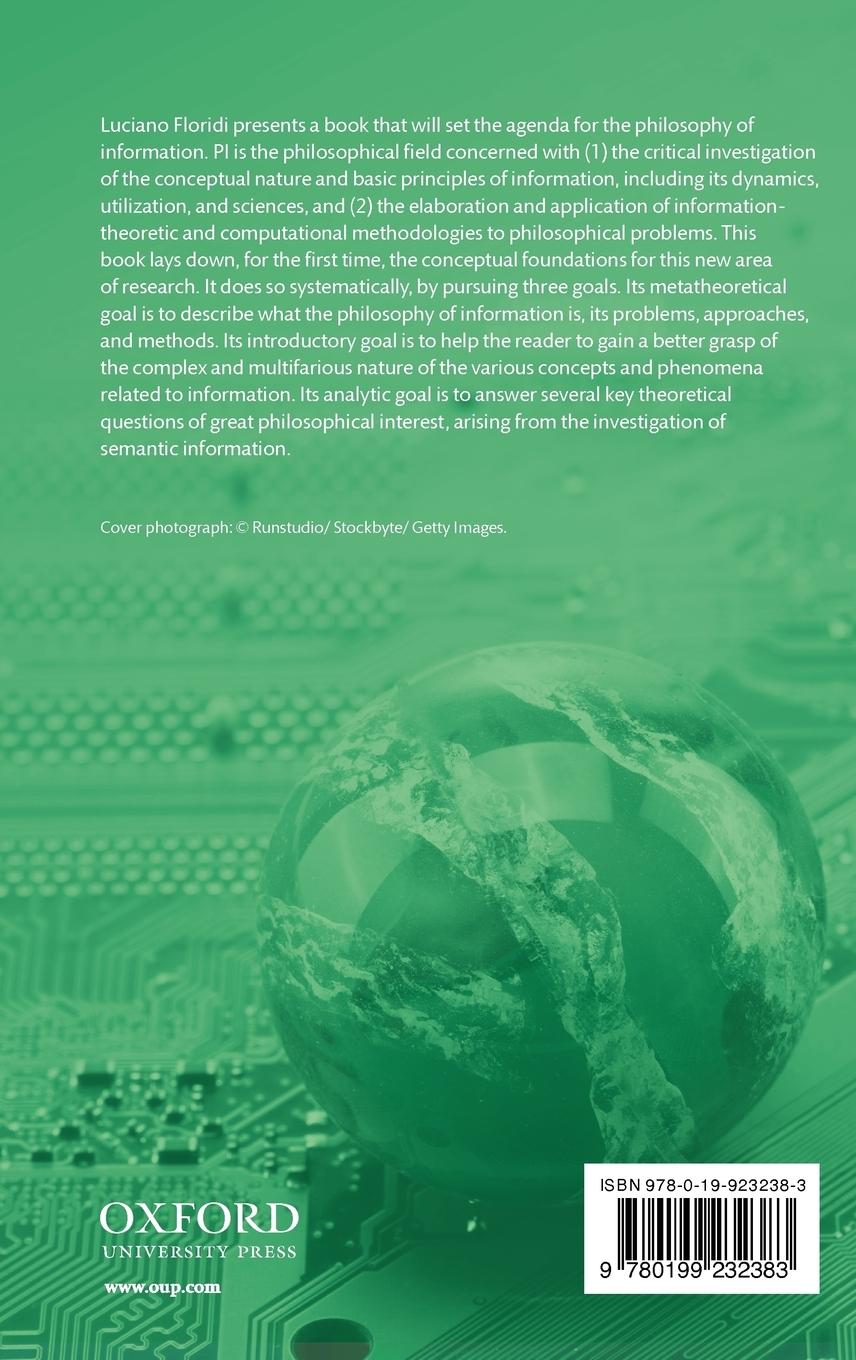 Luciano Floridi presents a book that will set the agenda for the philosophy of information. PI is the philosophical field concerned with (1) the critical investigation of the conceptual nature and basic principles of information, including its dynamics, utilization, and sciences, and (2) the elaboration and application of information-theoretic and computational methodologies to philosophical problems. This book lays down, for the first time, the conceptual foundations for this new area of research. It does so systematically, by pursuing three goals. Its metatheoretical goal is to describe what the philosophy of information is, its problems, approaches, and methods. Its introductory goal is to help the reader to gain a better grasp of the complex and multifarious nature of the various concepts and phenomena related to information. Its analytic goal is to answer several key theoretical questions of great philosophical interest, arising from the investigation of semantic information.

Cover photograph: © Runstudio/ Stockbyte/ Getty Images.

OXFORD
UNIVERSITY PRESS

www.oup.com

ISBN 978-0-19-923238-3

9 780199 232383